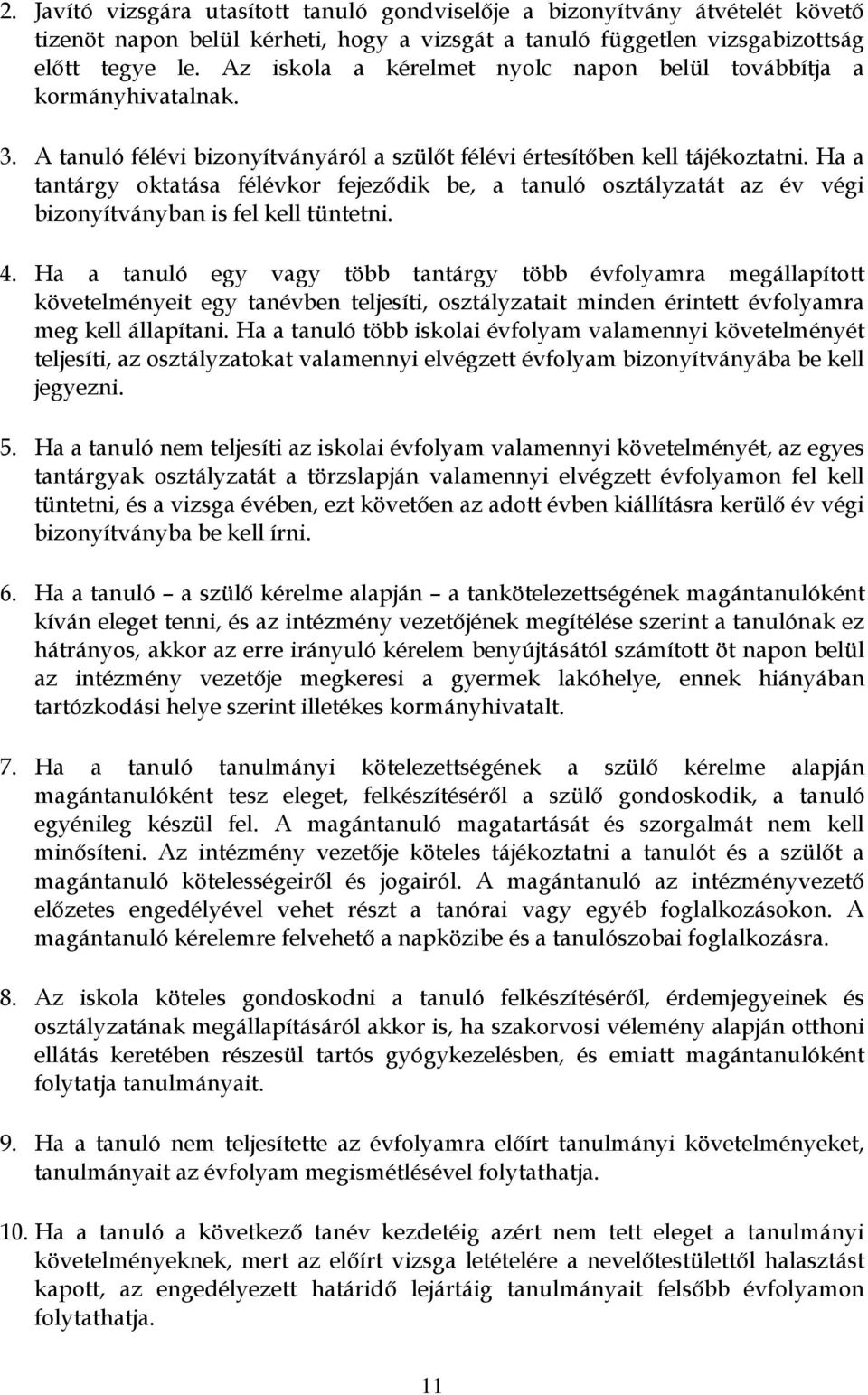 2. Javító vizsgára utasított tanuló gondviselője a bizonyítvány átvételét követő tizenöt napon belül kérheti, hogy a vizsgát a tanuló független vizsgabizottság előtt tegye le. Az iskola a kérelmet nyolc napon belül továbbítja a kormányhivatalnak.

3. A tanuló félévi bizonyítványáról a szülőt félévi értesítőben kell tájékoztatni. Ha a tantárgy oktatása félévkor fejeződik be, a tanuló osztályzatát az év végi bizonyítványban is fel kell tüntetni.

4. Ha a tanuló egy vagy több tantárgy több évfolyamra megállapított követelményeit egy tanévben teljesíti, osztályzatait minden érintett évfolyamra meg kell állapítani. Ha a tanuló több iskolai évfolyam valamennyi követelményét teljesíti, az osztályzatokat valamennyi elvégzett évfolyam bizonyítványába be kell jegyezni.

5. Ha a tanuló nem teljesíti az iskolai évfolyam valamennyi követelményét, az egyes tantárgyak osztályzatát a törzslapján valamennyi elvégzett évfolyamon fel kell tüntetni, és a vizsga évében, ezt követően az adott évben kiállításra kerülő év végi bizonyítványba be kell írni.

6. Ha a tanuló – a szülő kérelme alapján – a tankötelezettségének magántanulóként kíván eleget tenni, és az intézmény vezetőjének megítélése szerint a tanulónak ez hátrányos, akkor az erre irányuló kérelem benyújtásától számított öt napon belül az intézmény vezetője megkeresi a gyermek lakóhelye, ennek hiányában tartózkodási helye szerint illetékes kormányhivatalt.

7. Ha a tanuló tanulmányi kötelezettségének a szülő kérelme alapján magántanulóként tesz eleget, felkészítéséről a szülő gondoskodik, a tanuló egyénileg készül fel. A magántanuló magatartását és szorgalmát nem kell minősíteni. Az intézmény vezetője köteles tájékoztatni a tanulót és a szülőt a magántanuló kötelességeiről és jogairól. A magántanuló az intézményvezető előzetes engedélyével vehet részt a tanórai vagy egyéb foglalkozásokon. A magántanuló kérelemre felvehető a napközibe és a tanulószobai foglalkozásra.

8. Az iskola köteles gondoskodni a tanuló felkészítéséről, érdemjegyeinek és osztályzatának megállapításáról akkor is, ha szakorvosi vélemény alapján otthoni ellátás keretében részesül tartós gyógykezelésben, és emiatt magántanulóként folytatja tanulmányait.

9. Ha a tanuló nem teljesítette az évfolyamra előírt tanulmányi követelményeket, tanulmányait az évfolyam megismétlésével folytathatja.

10. Ha a tanuló a következő tanév kezdetéig azért nem tett eleget a tanulmányi követelményeknek, mert az előírt vizsga letételére a nevelőtestülettől halasztást kapott, az engedélyezett határidő lejártáig tanulmányait felsőbb évfolyamon folytathatja.

11